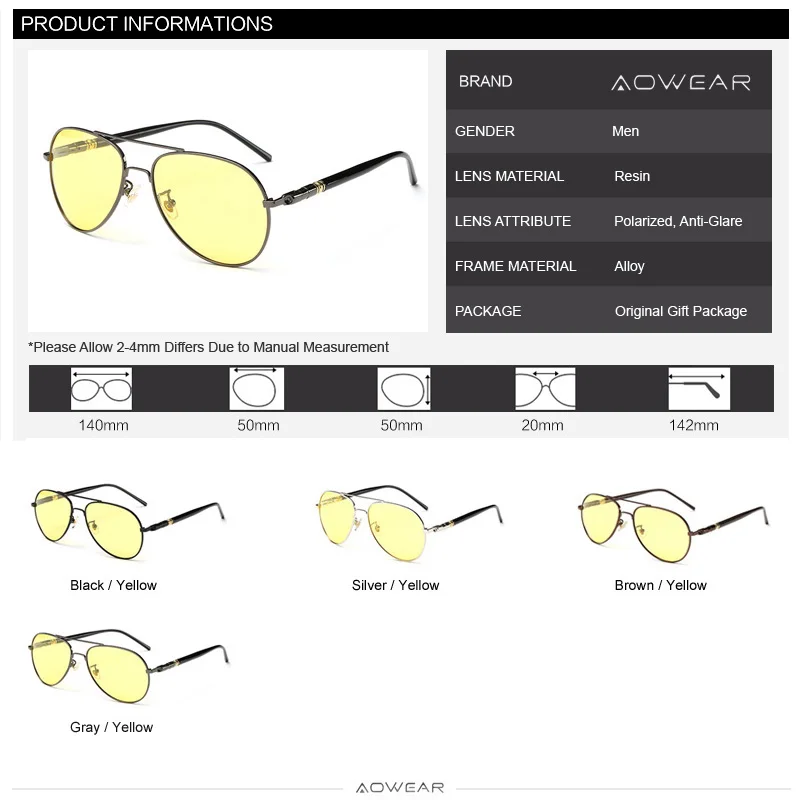 PRODUCT INFORMATIONS

BRAND AOWEAR
GENDER Men
LENS MATERIAL Resin
LENS ATTRIBUTE Polarized, Anti-Glare
FRAME MATERIAL Alloy
PACKAGE Original Gift Package

*Please Allow 2-4mm Differs Due to Manual Measurement

140mm 50mm 50mm 20mm 142mm

Black / Yellow

Silver / Yellow

Brown / Yellow

Gray / Yellow

AOWEAR